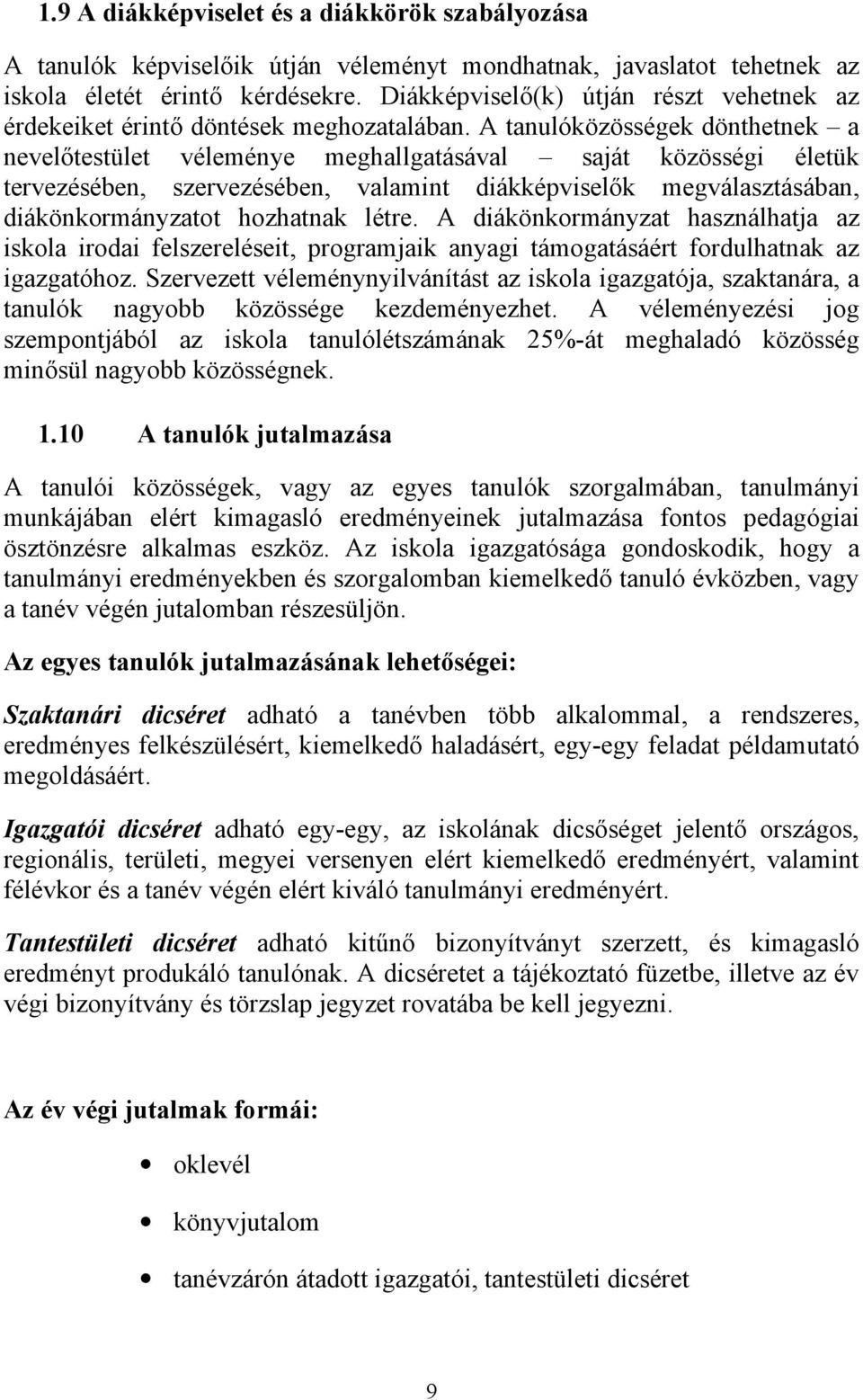 1.9 A diákképviselet és a diákkörök szabályozása

A tanulók képviselőik útján véleményt mondhatnak, javaslatot tehetnek az iskola életét érintő kérdésekre. Diákképviselő(k) útján részt vehetnek az érdekeiket érintő döntések meghozatalában. A tanulóközösségek dönthetnek – a nevelőtestület véleménye meghallgatásával – saját közösségi életük tervezésében, szervezésében, valamint diákképviselők megválasztásában, diákönkormányzatot hozhatnak létre. A diákönkormányzat használhatja az iskola irodai felszereléseit, programjaik anyagi támogatásáért fordulhatnak az igazgatóhoz. Szervezett véleménynyilvánítást az iskola igazgatója, szaktanára, a tanulók nagyobb közössége kezdeményezhet. A véleményezési jog szempontjából az iskola tanulólétszámának 25%-át meghaladó közösség minősül nagyobb közösségnek.

1.10 A tanulók jutalmazása

A tanulói közösségek, vagy az egyes tanulók szorgalmában, tanulmányi munkájában elért kimagasló eredményeinek jutalmazása fontos pedagógiai ösztönzésre alkalmas eszköz. Az iskola igazgatósága gondoskodik, hogy a tanulmányi eredményekben és szorgalomban kiemelkedő tanuló évközben, vagy a tanév végén jutalomban részesüljön.

Az egyes tanulók jutalmazásának lehetőségei:

Szaktanári dicséret adható a tanévben több alkalommal, a rendszeres, eredményes felkészülésért, kiemelkedő haladásért, egy-egy feladat példamutató megoldásáért.

Igazgatói dicséret adható egy-egy, az iskolának dicsőséget jelentő országos, regionális, területi, megyei versenyen elért kiemelkedő eredményért, valamint félévkor és a tanév végén elért kiváló tanulmányi eredményért.

Tantestületi dicséret adható kitűnő bizonyítványt szerzett, és kimagasló eredményt produkáló tanulónak. A dicséretet a tájékoztató füzetbe, illetve az év végi bizonyítvány és törzslap jegyzet rovatába be kell jegyezni.

Az év végi jutalmak formái:

• oklevél
• könyvjutalom
• tanévzárón átadott igazgatói, tantestületi dicséret

9